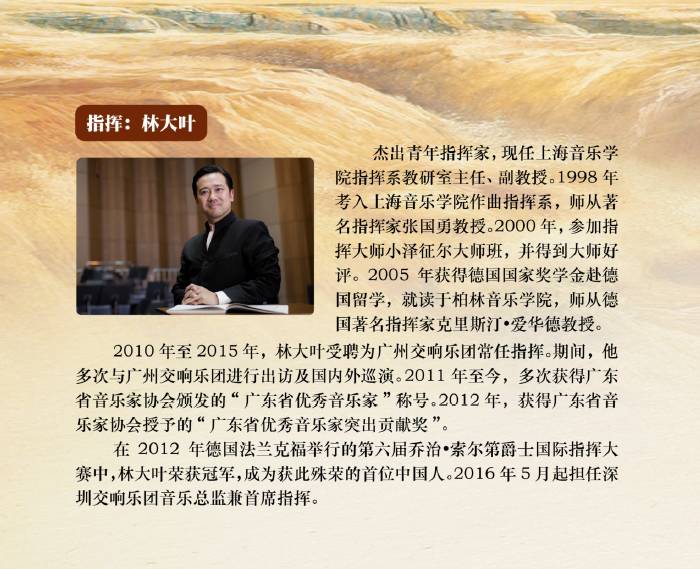 指挥：林大叶

杰出青年指挥家，现任上海音乐学院指挥系教研室主任、副教授。1998年考入上海音乐学院作曲指挥系，师从著名指挥家张国勇教授。2000年，参加指挥大师小泽征尔大师班，并得到大师好评。2005年获得德国国家奖学金赴德国留学，就读于柏林音乐学院，师从德国著名指挥家克里斯汀•爱华德教授。

2010年至2015年，林大叶受聘为广州交响乐团常任指挥。期间，他多次与广州交响乐团进行出访及国内外巡演。2011年至今，多次获得广东省音乐家协会颁发的“广东省优秀音乐家”称号。2012年，获得广东省音乐家协会授予的“广东省优秀音乐家突出贡献奖”。

在2012年德国法兰克福举行的第六届乔治•索尔第爵士国际指挥大赛中，林大叶荣获冠军，成为获此殊荣的首位中国人。2016年5月起担任深圳交响乐团音乐总监兼首席指挥。